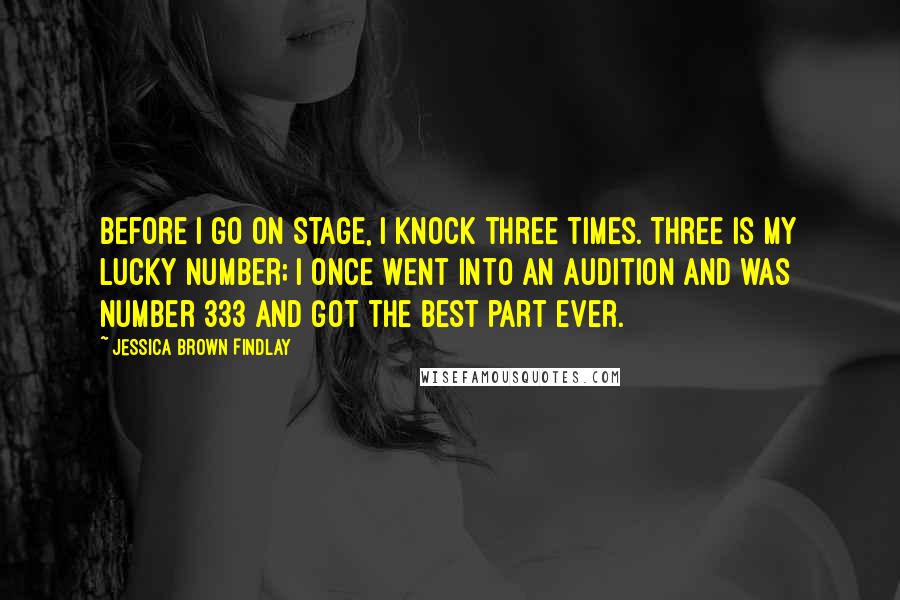 BEFORE I GO ON STAGE, I KNOCK THREE TIMES. THREE IS MY LUCKY NUMBER; I ONCE WENT INTO AN AUDITION AND WAS NUMBER 333 AND GOT THE BEST PART EVER.

~ JESSICA BROWN FINDLAY

WISEFAMOUSQUOTES.COM